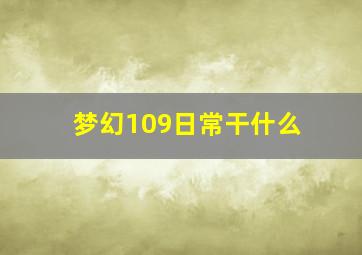 梦幻109日常干什么